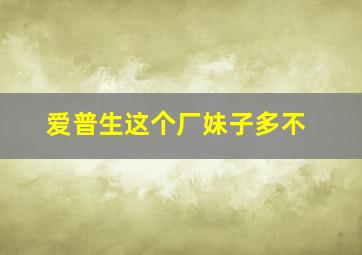 爱普生这个厂妹子多不